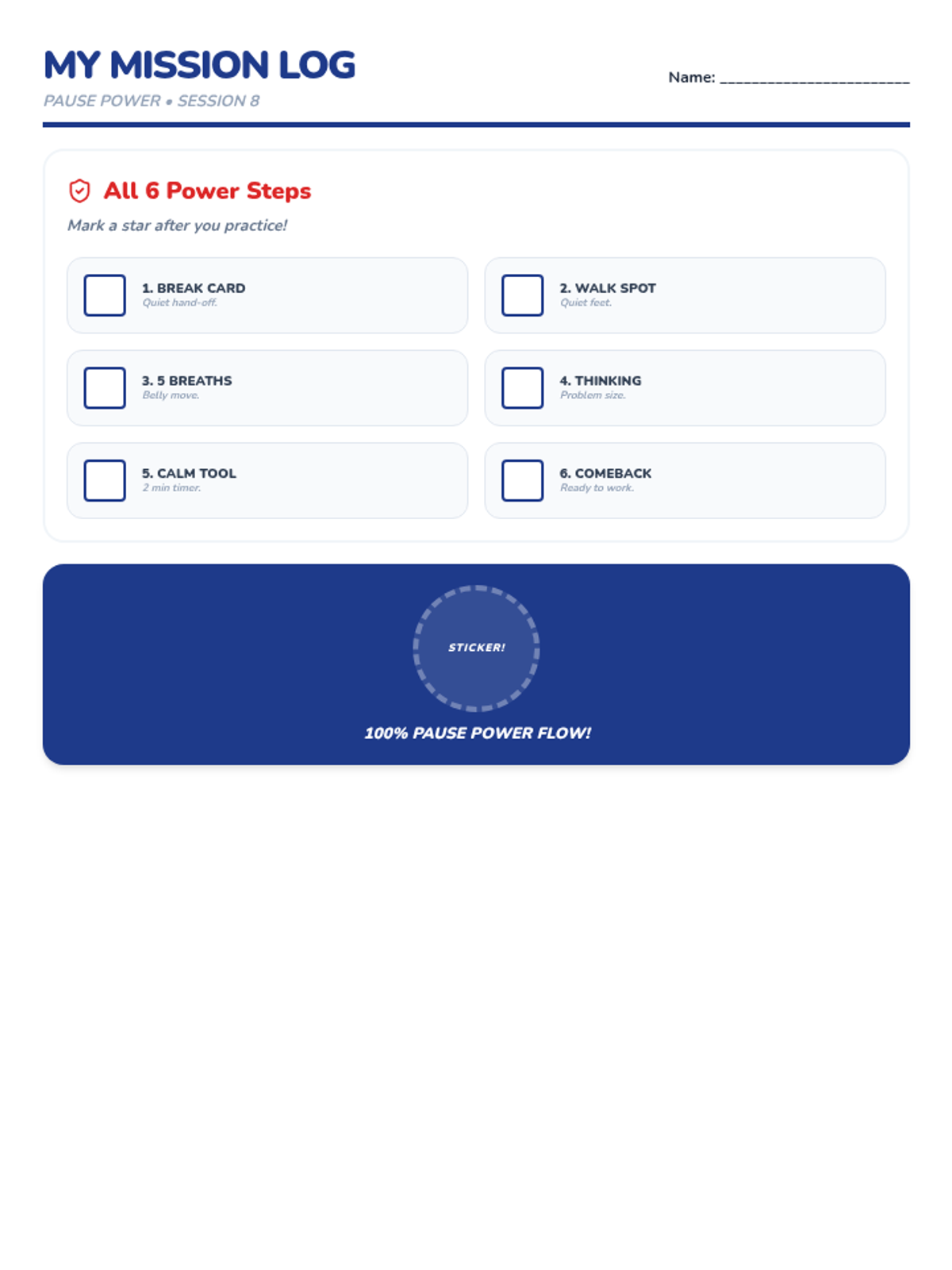 MY MISSION LOG

PAUSE POWER • SESSION 8

Name: ________________________

All 6 Power Steps

Mark a star after you practice!

1. BREAK CARD
Quiet hand-off.

2. WALK SPOT
Quiet feet.

3. 5 BREATHS
Belly move.

4. THINKING
Problem size.

5. CALM TOOL
2 min timer.

6. COMEBACK
Ready to work.

STICKER!

100% PAUSE POWER FLOW!